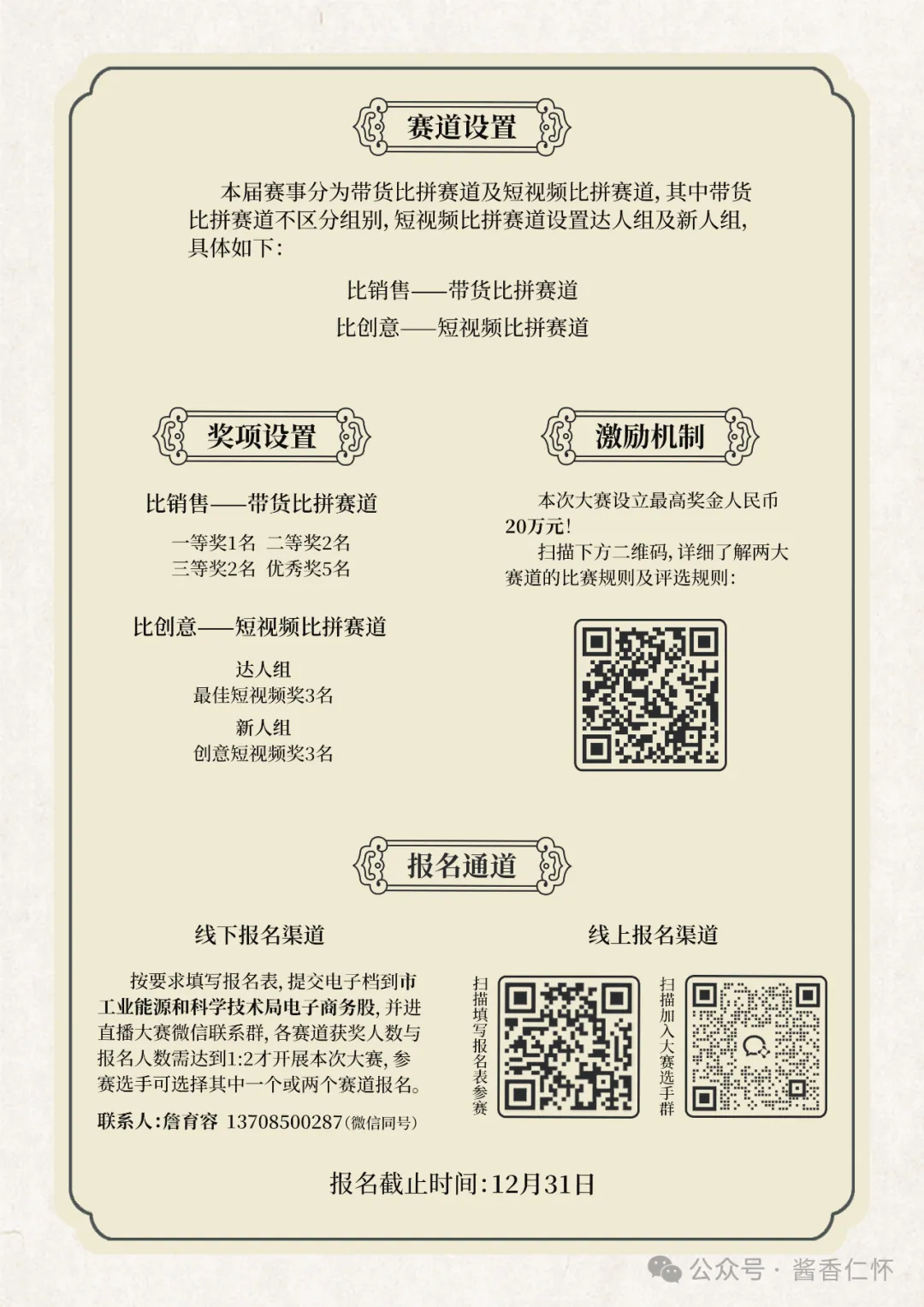 赛道设置

本届赛事分为带货比拼赛道及短视频比拼赛道，其中带货比拼赛道不区分组别，短视频比拼赛道设置达人组及新人组，具体如下：

比销售——带货比拼赛道
比创意——短视频比拼赛道

奖项设置

比销售——带货比拼赛道

一等奖1名 二等奖2名
三等奖2名 优秀奖5名

比创意——短视频比拼赛道

达人组
最佳短视频奖3名
新人组
创意短视频奖3名

激励机制

本次大赛设立最高奖金人民币20万元！

扫描下方二维码，详细了解两大赛道的比赛规则及评选规则：

报名通道

线下报名渠道

按要求填写报名表，提交电子档到市工业能源和科学技术局电子商务股，并进直播大赛微信联系群，各赛道获奖人数与报名人数需达到1:2才开展本次大赛，参赛选手可选择其中一个或两个赛道报名。

联系人：詹育容 13708500287（微信同号）

线上报名渠道

扫描填写报名表参赛

扫描加入大赛选手群

报名截止时间：12月31日

公众号 · 酱香仁怀